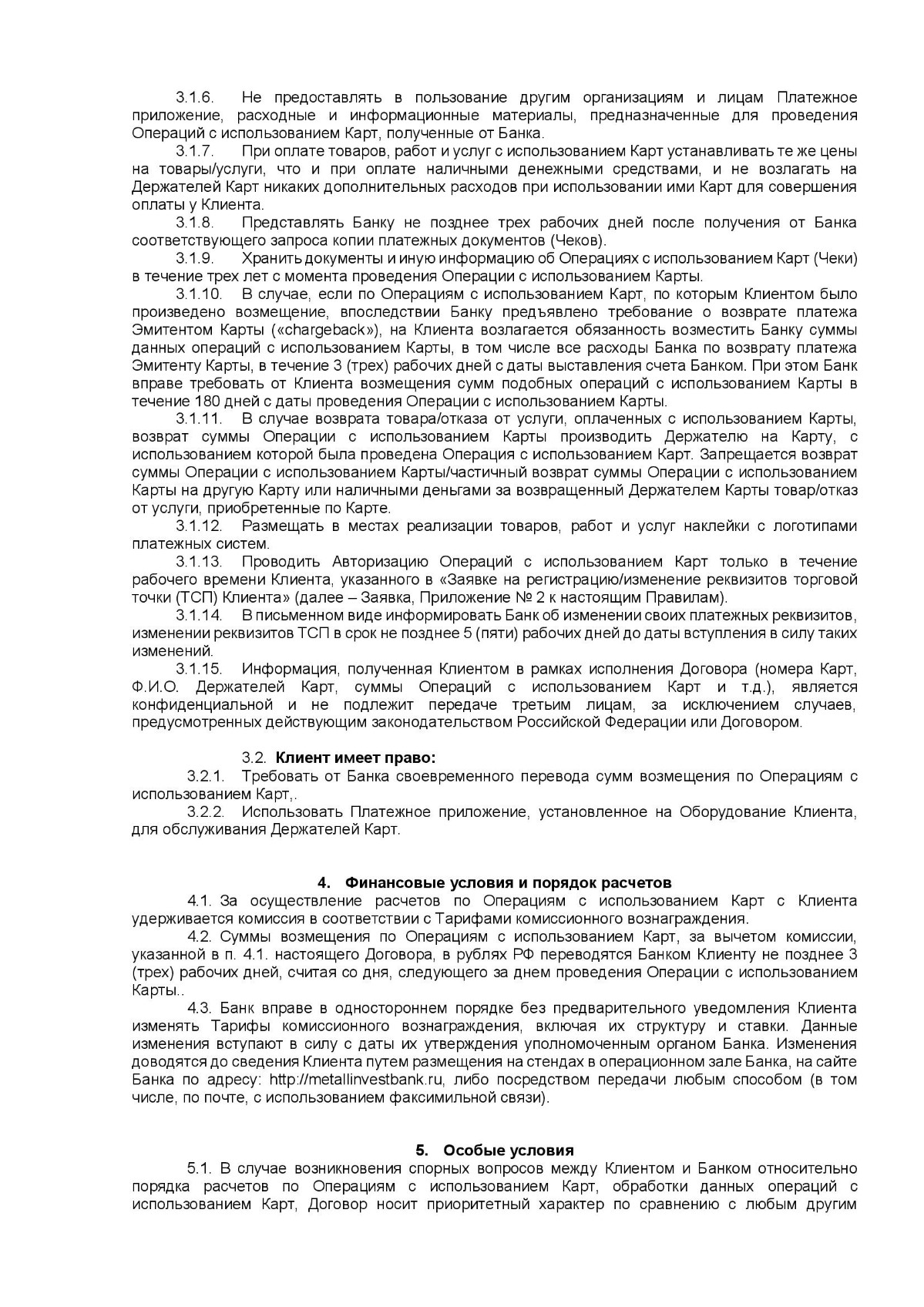 3.1.6. Не предоставлять в пользование другим организациям и лицам Платежное приложение, расходные и информационные материалы, предназначенные для проведения Операций с использованием Карт, полученные от Банка.

3.1.7. При оплате товаров, работ и услуг с использованием Карт устанавливать те же цены на товары/услуги, что и при оплате наличными денежными средствами, и не возлагать на Держателей Карт никаких дополнительных расходов при использовании ими Карт для совершения оплаты у Клиента.

3.1.8. Представлять Банку не позднее трех рабочих дней после получения от Банка соответствующего запроса копии платежных документов (Чеков).

3.1.9. Хранить документы и иную информацию об Операциях с использованием Карт (Чеки) в течение трех лет с момента проведения Операции с использованием Карты.

3.1.10. В случае, если по Операциям с использованием Карт, по которым Клиентом было произведено возмещение, впоследствии Банку предъявлено требование о возврате платежа Эмитентом Карты («chargeback»), на Клиента возлагается обязанность возместить Банку суммы данных операций с использованием Карты, в том числе все расходы Банка по возврату платежа Эмитенту Карты, в течение 3 (трех) рабочих дней с даты выставления счета Банком. При этом Банк вправе требовать от Клиента возмещения сумм подобных операций с использованием Карты в течение 180 дней с даты проведения Операции с использованием Карты.

3.1.11. В случае возврата товара/отказа от услуги, оплаченных с использованием Карты, возврат суммы Операции с использованием Карты производить Держателю на Карту, с использованием которой была проведена Операция с использованием Карт. Запрещается возврат суммы Операции с использованием Карты/частичный возврат суммы Операции с использованием Карты на другую Карту или наличными деньгами за возвращенный Держателем Карты товар/отказ от услуги, приобретенные по Карте.

3.1.12. Размещать в местах реализации товаров, работ и услуг наклейки с логотипами платежных систем.

3.1.13. Проводить Авторизацию Операций с использованием Карт только в течение рабочего времени Клиента, указанного в «Заявке на регистрацию/изменение реквизитов торговой точки (ТСП) Клиента» (далее – Заявка, Приложение № 2 к настоящим Правилам).

3.1.14. В письменном виде информировать Банк об изменении своих платежных реквизитов, изменении реквизитов ТСП в срок не позднее 5 (пяти) рабочих дней до даты вступления в силу таких изменений.

3.1.15. Информация, полученная Клиентом в рамках исполнения Договора (номера Карт, Ф.И.О. Держателей Карт, суммы Операций с использованием Карт и т.д.), является конфиденциальной и не подлежит передаче третьим лицам, за исключением случаев, предусмотренных действующим законодательством Российской Федерации или Договором.

3.2. Клиент имеет право:

3.2.1. Требовать от Банка своевременного перевода сумм возмещения по Операциям с использованием Карт,.

3.2.2. Использовать Платежное приложение, установленное на Оборудование Клиента, для обслуживания Держателей Карт.

4. Финансовые условия и порядок расчетов

4.1. За осуществление расчетов по Операциям с использованием Карт с Клиента удерживается комиссия в соответствии с Тарифами комиссионного вознаграждения.

4.2. Суммы возмещения по Операциям с использованием Карт, за вычетом комиссии, указанной в п. 4.1. настоящего Договора, в рублях РФ переводятся Банком Клиенту не позднее 3 (трех) рабочих дней, считая со дня, следующего за днем проведения Операции с использованием Карты..

4.3. Банк вправе в одностороннем порядке без предварительного уведомления Клиента изменять Тарифы комиссионного вознаграждения, включая их структуру и ставки. Данные изменения вступают в силу с даты их утверждения уполномоченным органом Банка. Изменения доводятся до сведения Клиента путем размещения на стендах в операционном зале Банка, на сайте Банка по адресу: http://metallinvestbank.ru, либо посредством передачи любым способом (в том числе, по почте, с использованием факсимильной связи).

5. Особые условия

5.1. В случае возникновения спорных вопросов между Клиентом и Банком относительно порядка расчетов по Операциям с использованием Карт, обработки данных операций с использованием Карт, Договор носит приоритетный характер по сравнению с любым другим